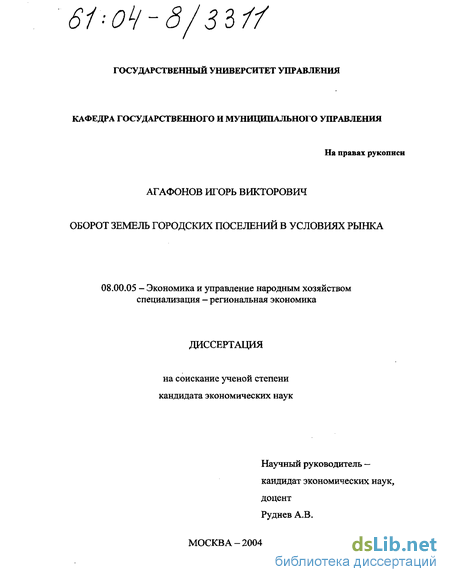 61:04-8/3311

ГОСУДАРСТВЕННЫЙ УНИВЕРСИТЕТ УПРАВЛЕНИЯ

КАФЕДРА ГОСУДАРСТВЕННОГО И МУНИЦИПАЛЬНОГО УПРАВЛЕНИЯ

На правах рукописи

АГАФОНОВ ИГОРЬ ВИКТОРОВИЧ

ОБОРОТ ЗЕМЕЛЬ ГОРОДСКИХ ПОСЕЛЕНИЙ В УСЛОВИЯХ РЫНКА

08.00.05 – Экономика и управление народным хозяйством специализация – региональная экономика

ДИССЕРТАЦИЯ

на соискание ученой степени кандидата экономических наук

Научный руководитель – кандидат экономических наук, доцент Руднев А.В.

МОСКВА – 2004

dsLib.net
библиотека диссертаций